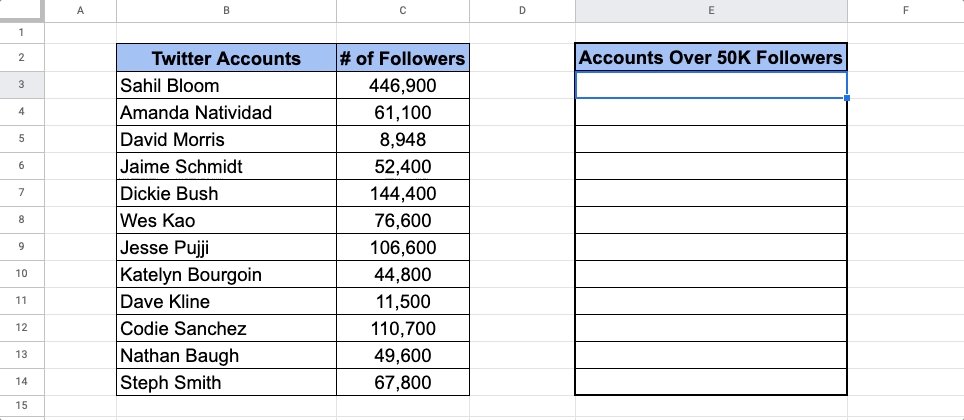 | | A | B | C | D | E | F |
|---|---|---|---|---|---|---|
| 1 | | | | | | |
| 2 | | Twitter Accounts | # of Followers | | Accounts Over 50K Followers | |
| 3 | | Sahil Bloom | 446,900 | | | |
| 4 | | Amanda Natividad | 61,100 | | | |
| 5 | | David Morris | 8,948 | | | |
| 6 | | Jaime Schmidt | 52,400 | | | |
| 7 | | Dickie Bush | 144,400 | | | |
| 8 | | Wes Kao | 76,600 | | | |
| 9 | | Jesse Pujji | 106,600 | | | |
| 10 | | Katelyn Bourgoin | 44,800 | | | |
| 11 | | Dave Kline | 11,500 | | | |
| 12 | | Codie Sanchez | 110,700 | | | |
| 13 | | Nathan Baugh | 49,600 | | | |
| 14 | | Steph Smith | 67,800 | | | |
| 15 | | | | | | |